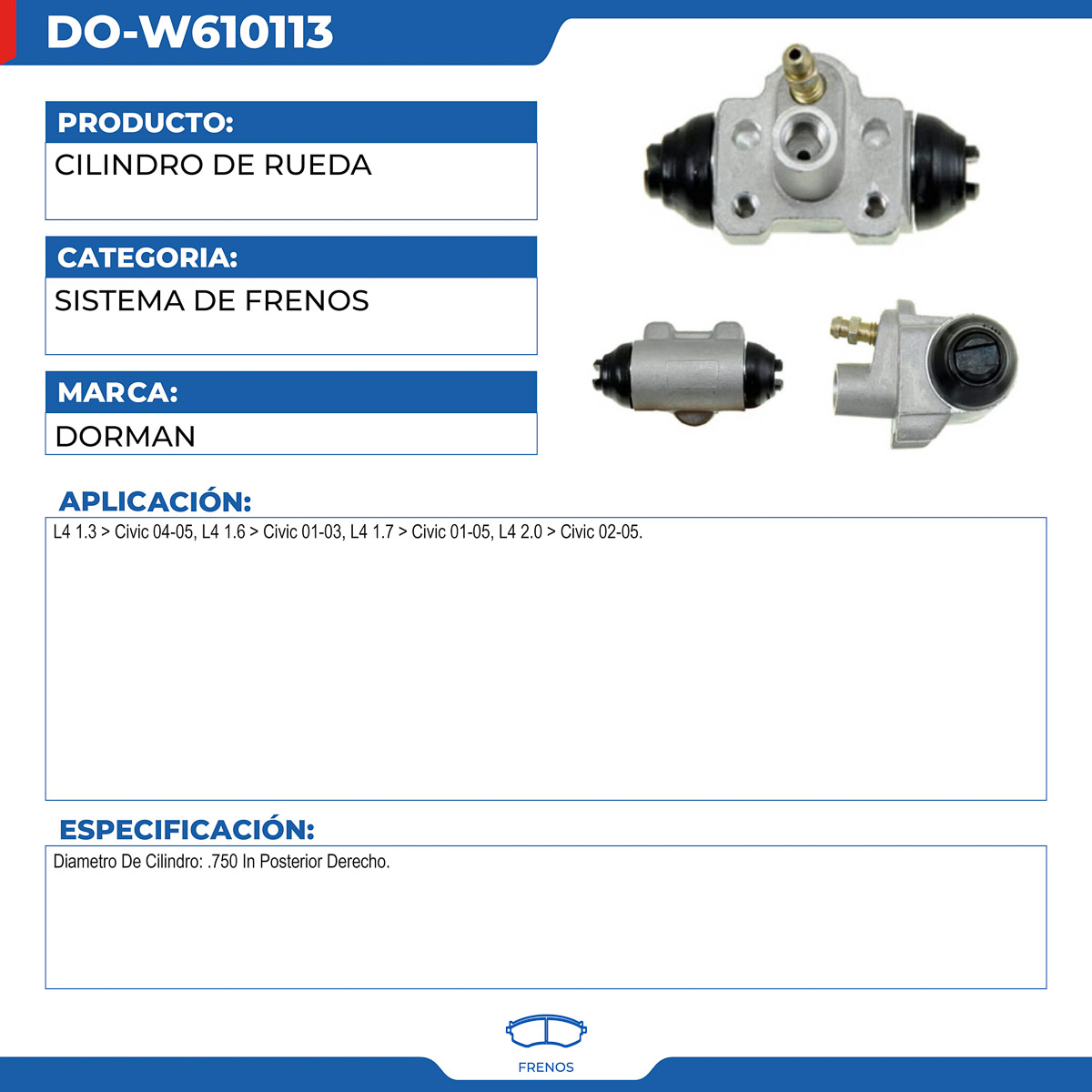 DO-W610113

PRODUCTO:

CILINDRO DE RUEDA

CATEGORIA:

SISTEMA DE FRENOS

MARCA:

DORMAN

APLICACIÓN:

L4 1.3 > Civic 04-05, L4 1.6 > Civic 01-03, L4 1.7 > Civic 01-05, L4 2.0 > Civic 02-05.

ESPECIFICACIÓN:

Diametro De Cilindro: .750 In Posterior Derecho.

FRENOS